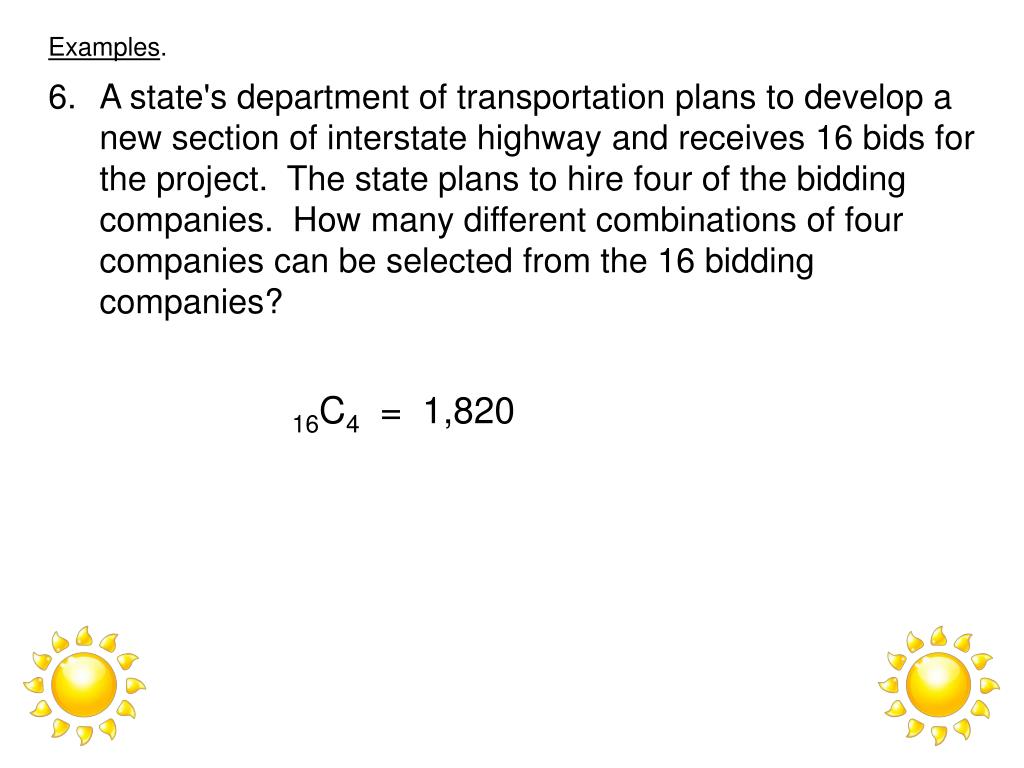 Examples.

6. A state's department of transportation plans to develop a new section of interstate highway and receives 16 bids for the project. The state plans to hire four of the bidding companies. How many different combinations of four companies can be selected from the 16 bidding companies?

${}_{16}C_4 = 1{,}820$